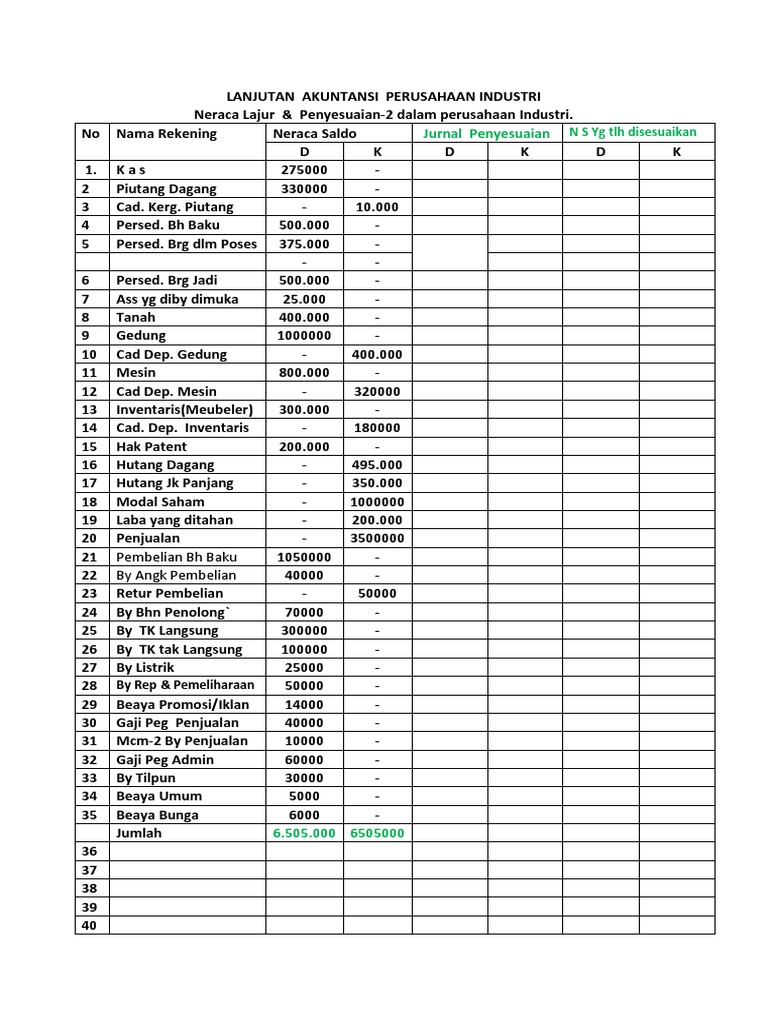 LANJUTAN AKUNTANSI PERUSAHAAN INDUSTRI
Neraca Lajur & Penyesuaian-2 dalam perusahaan Industri.

| No | Nama Rekening | Neraca Saldo | | Jurnal Penyesuaian | | N S Yg tlh disesuaikan | |
|---|---|---|---|---|---|---|---|
| | | D | K | D | K | D | K |
| 1. | K a s | 275000 | - | | | | |
| 2 | Piutang Dagang | 330000 | - | | | | |
| 3 | Cad. Kerg. Piutang | - | 10.000 | | | | |
| 4 | Persed. Bh Baku | 500.000 | - | | | | |
| 5 | Persed. Brg dlm Poses | 375.000 | - | | | | |
| | | - | - | | | | |
| 6 | Persed. Brg Jadi | 500.000 | - | | | | |
| 7 | Ass yg diby dimuka | 25.000 | - | | | | |
| 8 | Tanah | 400.000 | - | | | | |
| 9 | Gedung | 1000000 | - | | | | |
| 10 | Cad Dep. Gedung | - | 400.000 | | | | |
| 11 | Mesin | 800.000 | - | | | | |
| 12 | Cad Dep. Mesin | - | 320000 | | | | |
| 13 | Inventaris(Meubeler) | 300.000 | - | | | | |
| 14 | Cad. Dep. Inventaris | - | 180000 | | | | |
| 15 | Hak Patent | 200.000 | - | | | | |
| 16 | Hutang Dagang | - | 495.000 | | | | |
| 17 | Hutang Jk Panjang | - | 350.000 | | | | |
| 18 | Modal Saham | - | 1000000 | | | | |
| 19 | Laba yang ditahan | - | 200.000 | | | | |
| 20 | Penjualan | - | 3500000 | | | | |
| 21 | Pembelian Bh Baku | 1050000 | - | | | | |
| 22 | By Angk Pembelian | 40000 | - | | | | |
| 23 | Retur Pembelian | - | 50000 | | | | |
| 24 | By Bhn Penolong` | 70000 | - | | | | |
| 25 | By TK Langsung | 300000 | - | | | | |
| 26 | By TK tak Langsung | 100000 | - | | | | |
| 27 | By Listrik | 25000 | - | | | | |
| 28 | By Rep & Pemeliharaan | 50000 | - | | | | |
| 29 | Beaya Promosi/Iklan | 14000 | - | | | | |
| 30 | Gaji Peg Penjualan | 40000 | - | | | | |
| 31 | Mcm-2 By Penjualan | 10000 | - | | | | |
| 32 | Gaji Peg Admin | 60000 | - | | | | |
| 33 | By Tilpun | 30000 | - | | | | |
| 34 | Beaya Umum | 5000 | - | | | | |
| 35 | Beaya Bunga | 6000 | - | | | | |
| | Jumlah | 6.505.000 | 6505000 | | | | |
| 36 | | | | | | | |
| 37 | | | | | | | |
| 38 | | | | | | | |
| 39 | | | | | | | |
| 40 | | | | | | | |